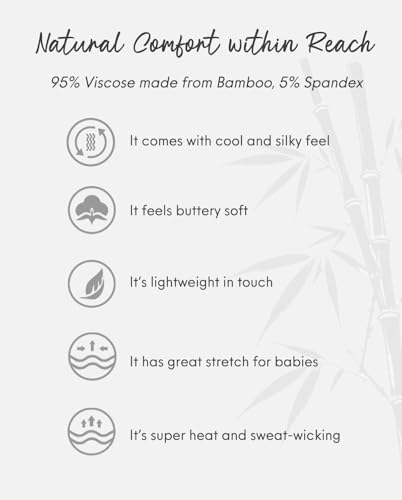 Natural Comfort within Reach

95% Viscose made from Bamboo, 5% Spandex

It comes with cool and silky feel

It feels buttery soft

It's lightweight in touch

It has great stretch for babies

It's super heat and sweat-wicking